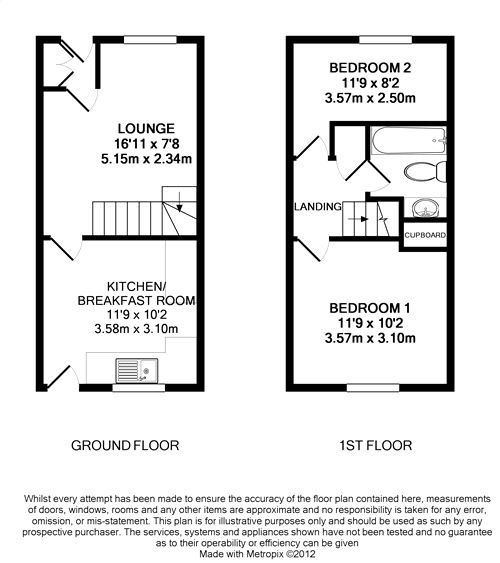 LOUNGE
16'11 x 7'8
5.15m x 2.34m

KITCHEN/
BREAKFAST ROOM
11'9 x 10'2
3.58m x 3.10m

GROUND FLOOR

BEDROOM 2
11'9 x 8'2
3.57m x 2.50m

LANDING

CUPBOARD

BEDROOM 1
11'9 x 10'2
3.57m x 3.10m

1ST FLOOR

Whilst every attempt has been made to ensure the accuracy of the floor plan contained here, measurements of doors, windows, rooms and any other items are approximate and no responsibility is taken for any error, omission, or mis-statement. This plan is for illustrative purposes only and should be used as such by any prospective purchaser. The services, systems and appliances shown have not been tested and no guarantee as to their operability or efficiency can be given
Made with Metropix ©2012